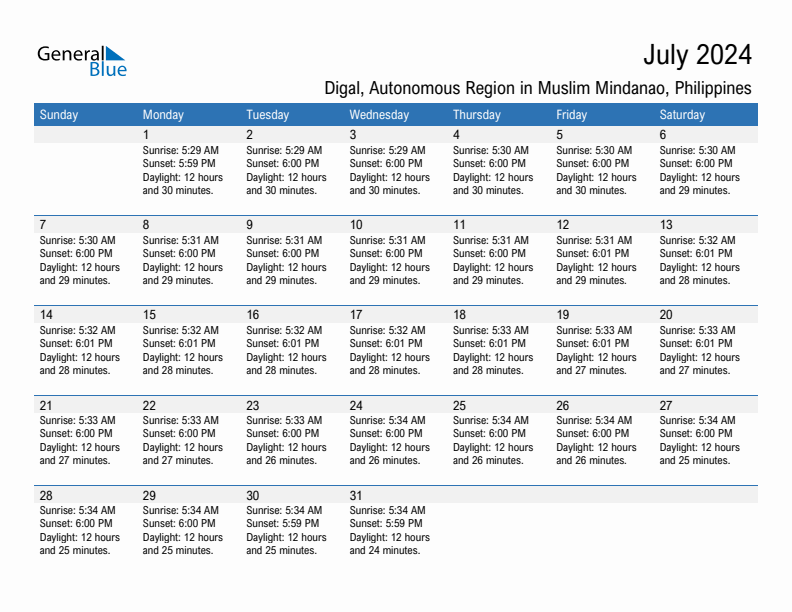 General Blue

July 2024

Digal, Autonomous Region in Muslim Mindanao, Philippines

| Sunday | Monday | Tuesday | Wednesday | Thursday | Friday | Saturday |
|---|---|---|---|---|---|---|
| | 1 Sunrise: 5:29 AM Sunset: 5:59 PM Daylight: 12 hours and 30 minutes. | 2 Sunrise: 5:29 AM Sunset: 6:00 PM Daylight: 12 hours and 30 minutes. | 3 Sunrise: 5:29 AM Sunset: 6:00 PM Daylight: 12 hours and 30 minutes. | 4 Sunrise: 5:30 AM Sunset: 6:00 PM Daylight: 12 hours and 30 minutes. | 5 Sunrise: 5:30 AM Sunset: 6:00 PM Daylight: 12 hours and 30 minutes. | 6 Sunrise: 5:30 AM Sunset: 6:00 PM Daylight: 12 hours and 29 minutes. |
| 7 Sunrise: 5:30 AM Sunset: 6:00 PM Daylight: 12 hours and 29 minutes. | 8 Sunrise: 5:31 AM Sunset: 6:00 PM Daylight: 12 hours and 29 minutes. | 9 Sunrise: 5:31 AM Sunset: 6:00 PM Daylight: 12 hours and 29 minutes. | 10 Sunrise: 5:31 AM Sunset: 6:00 PM Daylight: 12 hours and 29 minutes. | 11 Sunrise: 5:31 AM Sunset: 6:00 PM Daylight: 12 hours and 29 minutes. | 12 Sunrise: 5:31 AM Sunset: 6:01 PM Daylight: 12 hours and 29 minutes. | 13 Sunrise: 5:32 AM Sunset: 6:01 PM Daylight: 12 hours and 28 minutes. |
| 14 Sunrise: 5:32 AM Sunset: 6:01 PM Daylight: 12 hours and 28 minutes. | 15 Sunrise: 5:32 AM Sunset: 6:01 PM Daylight: 12 hours and 28 minutes. | 16 Sunrise: 5:32 AM Sunset: 6:01 PM Daylight: 12 hours and 28 minutes. | 17 Sunrise: 5:32 AM Sunset: 6:01 PM Daylight: 12 hours and 28 minutes. | 18 Sunrise: 5:33 AM Sunset: 6:01 PM Daylight: 12 hours and 28 minutes. | 19 Sunrise: 5:33 AM Sunset: 6:01 PM Daylight: 12 hours and 27 minutes. | 20 Sunrise: 5:33 AM Sunset: 6:01 PM Daylight: 12 hours and 27 minutes. |
| 21 Sunrise: 5:33 AM Sunset: 6:00 PM Daylight: 12 hours and 27 minutes. | 22 Sunrise: 5:33 AM Sunset: 6:00 PM Daylight: 12 hours and 27 minutes. | 23 Sunrise: 5:33 AM Sunset: 6:00 PM Daylight: 12 hours and 26 minutes. | 24 Sunrise: 5:34 AM Sunset: 6:00 PM Daylight: 12 hours and 26 minutes. | 25 Sunrise: 5:34 AM Sunset: 6:00 PM Daylight: 12 hours and 26 minutes. | 26 Sunrise: 5:34 AM Sunset: 6:00 PM Daylight: 12 hours and 26 minutes. | 27 Sunrise: 5:34 AM Sunset: 6:00 PM Daylight: 12 hours and 25 minutes. |
| 28 Sunrise: 5:34 AM Sunset: 6:00 PM Daylight: 12 hours and 25 minutes. | 29 Sunrise: 5:34 AM Sunset: 6:00 PM Daylight: 12 hours and 25 minutes. | 30 Sunrise: 5:34 AM Sunset: 5:59 PM Daylight: 12 hours and 25 minutes. | 31 Sunrise: 5:34 AM Sunset: 5:59 PM Daylight: 12 hours and 24 minutes. | | | |